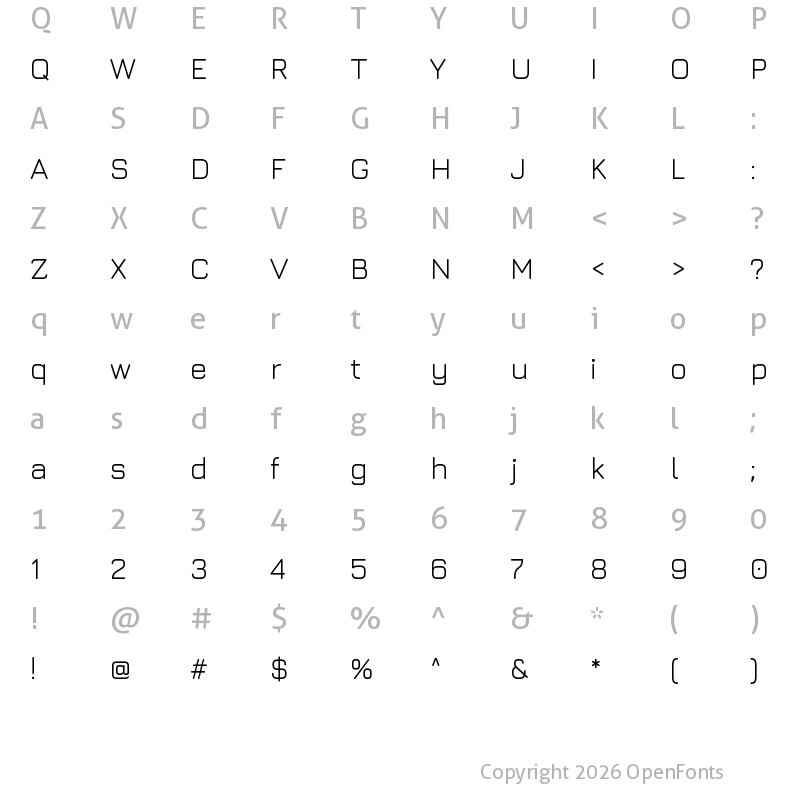 Q W E R T Y U I O P
Q W E R T Y U I O P
A S D F G H J K L :
A S D F G H J K L :
Z X C V B N M < > ?
Z X C V B N M < > ?
q w e r t y u i o p
q w e r t y u i o p
a s d f g h j k l ;
a s d f g h j k l ;
1 2 3 4 5 6 7 8 9 0
1 2 3 4 5 6 7 8 9 0
! @ # $ % ^ & * ( )
! @ # $ % ^ & * ( )

Copyright 2026 OpenFonts